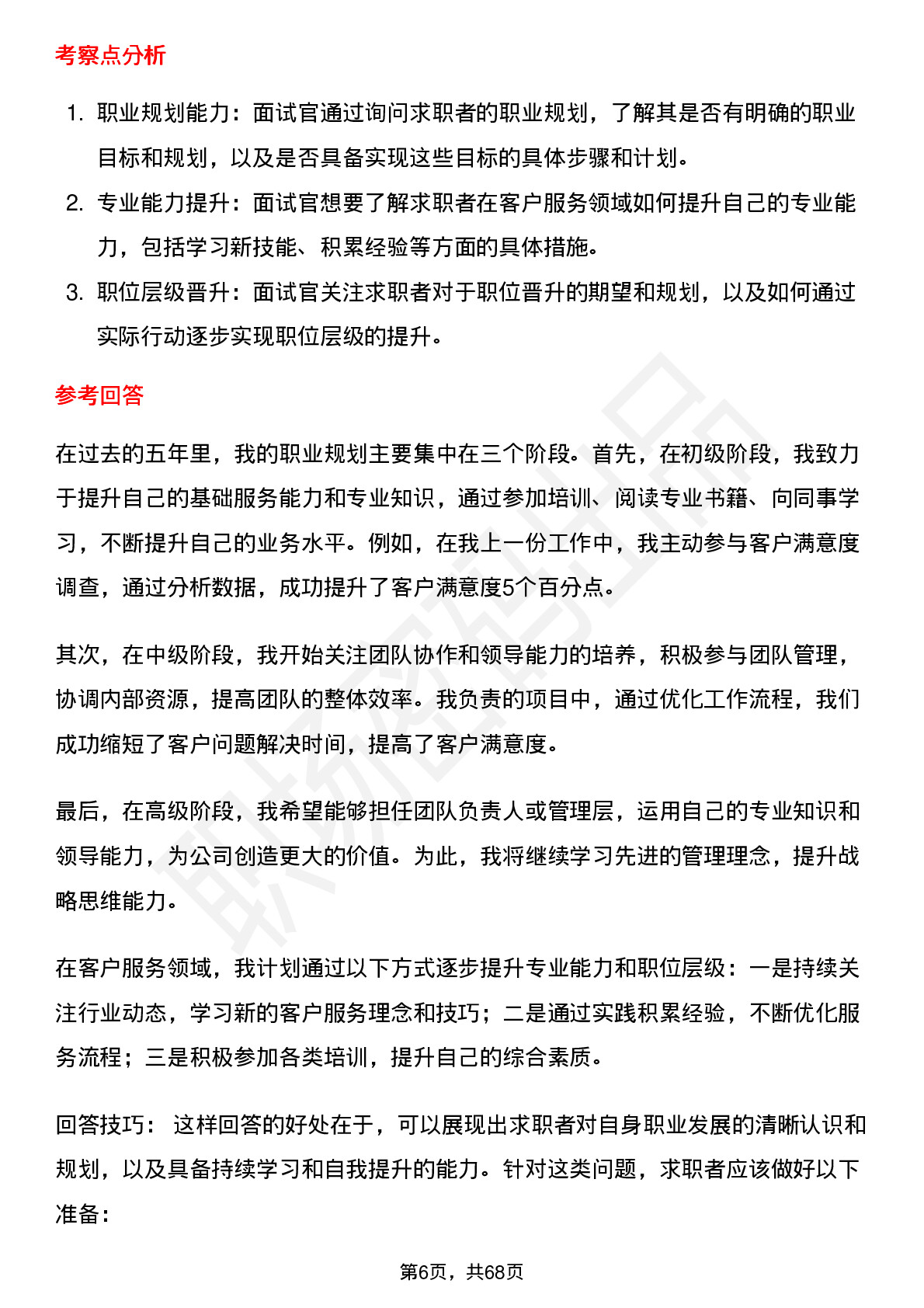 考察点分析

1. 职业规划能力：面试官通过询问求职者的职业规划，了解其是否有明确的职业目标和规划，以及是否具备实现这些目标的具体步骤和计划。
2. 专业能力提升：面试官想要了解求职者在客户服务领域如何提升自己的专业能力，包括学习新技能、积累经验等方面的具体措施。
3. 职位层级晋升：面试官关注求职者对于职位晋升的期望和规划，以及如何通过实际行动逐步实现职位层级的提升。

参考回答

在过去的五年里，我的职业规划主要集中在三个阶段。首先，在初级阶段，我致力于提升自己的基础服务能力和专业知识，通过参加培训、阅读专业书籍、向同事学习，不断提升自己的业务水平。例如，在我上一份工作中，我主动参与客户满意度调查，通过分析数据，成功提升了客户满意度5个百分点。

其次，在中级阶段，我开始关注团队协作和领导能力的培养，积极参与团队管理，协调内部资源，提高团队的整体效率。我负责的项目中，通过优化工作流程，我们成功缩短了客户问题解决时间，提高了客户满意度。

最后，在高级阶段，我希望能够担任团队负责人或管理层，运用自己的专业知识和领导能力，为公司创造更大的价值。为此，我将继续学习先进的管理理念，提升战略思维能力。

在客户服务领域，我计划通过以下方式逐步提升专业能力和职位层级：一是持续关注行业动态，学习新的客户服务理念和技巧；二是通过实践积累经验，不断优化服务流程；三是积极参加各类培训，提升自己的综合素质。

回答技巧： 这样回答的好处在于，可以展现出求职者对自身职业发展的清晰认识和规划，以及具备持续学习和自我提升的能力。针对这类问题，求职者应该做好以下准备：

第6页，共68页